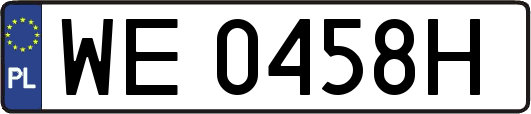 PL

WE 0458H